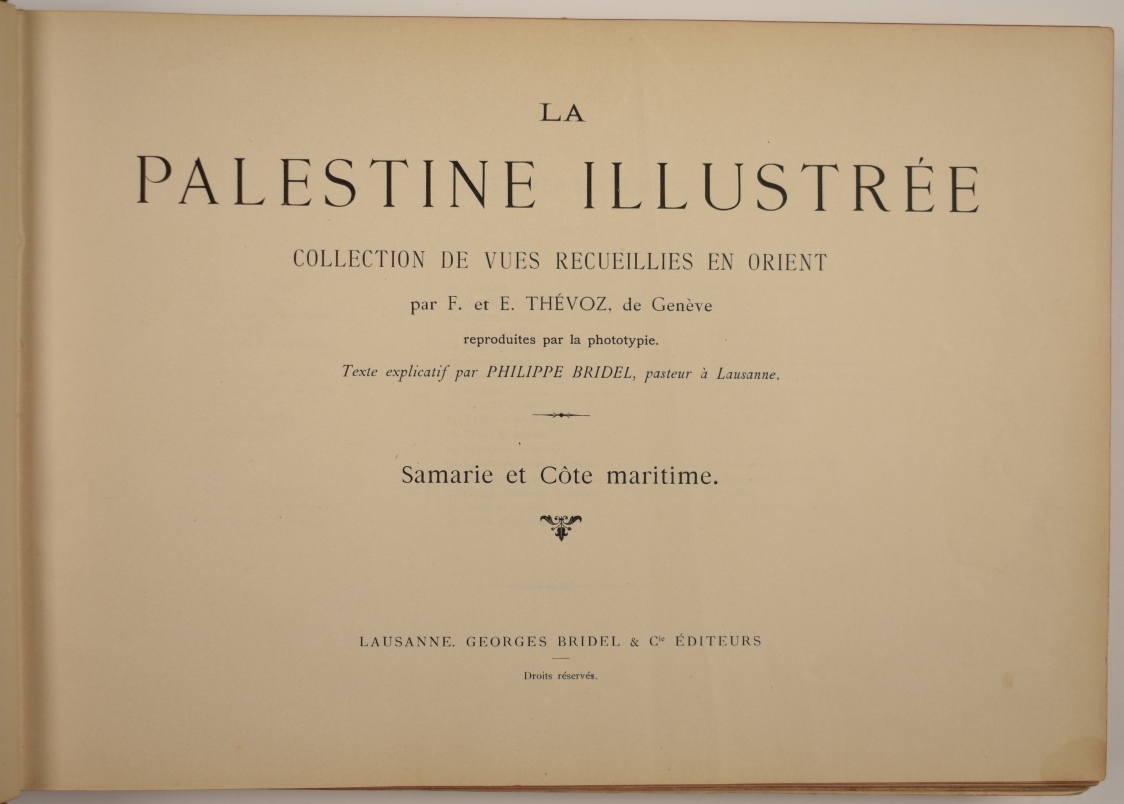 LA

PALESTINE ILLUSTRÉE

COLLECTION DE VUES RECUEILLIES EN ORIENT

par F. et E. THÉVOZ, de Genève

reproduites par la phototypie.

Texte explicatif par PHILIPPE BRIDEL, pasteur à Lausanne.

Samarie et Côte maritime.

LAUSANNE. GEORGES BRIDEL & Cie ÉDITEURS

Droits réservés.